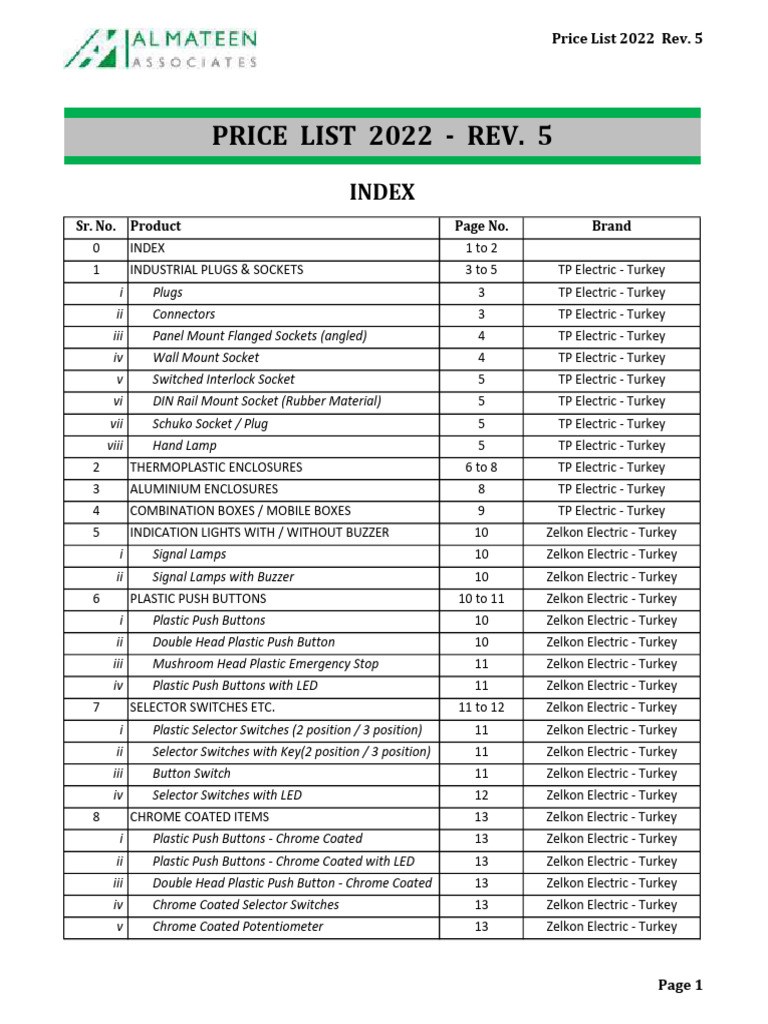 ALMATEEN
ASSOCIATES

Price List 2022 Rev. 5

PRICE LIST 2022 - REV. 5

INDEX

| Sr. No. | Product | Page No. | Brand |
|---|---|---|---|
| 0 | INDEX | 1 to 2 | |
| 1 | INDUSTRIAL PLUGS & SOCKETS | 3 to 5 | TP Electric - Turkey |
| i | Plugs | 3 | TP Electric - Turkey |
| ii | Connectors | 3 | TP Electric - Turkey |
| iii | Panel Mount Flanged Sockets (angled) | 4 | TP Electric - Turkey |
| iv | Wall Mount Socket | 4 | TP Electric - Turkey |
| v | Switched Interlock Socket | 5 | TP Electric - Turkey |
| vi | DIN Rail Mount Socket (Rubber Material) | 5 | TP Electric - Turkey |
| vii | Schuko Socket / Plug | 5 | TP Electric - Turkey |
| viii | Hand Lamp | 5 | TP Electric - Turkey |
| 2 | THERMOPLASTIC ENCLOSURES | 6 to 8 | TP Electric - Turkey |
| 3 | ALUMINIUM ENCLOSURES | 8 | TP Electric - Turkey |
| 4 | COMBINATION BOXES / MOBILE BOXES | 9 | TP Electric - Turkey |
| 5 | INDICATION LIGHTS WITH / WITHOUT BUZZER | 10 | Zelkon Electric - Turkey |
| i | Signal Lamps | 10 | Zelkon Electric - Turkey |
| ii | Signal Lamps with Buzzer | 10 | Zelkon Electric - Turkey |
| 6 | PLASTIC PUSH BUTTONS | 10 to 11 | Zelkon Electric - Turkey |
| i | Plastic Push Buttons | 10 | Zelkon Electric - Turkey |
| ii | Double Head Plastic Push Button | 10 | Zelkon Electric - Turkey |
| iii | Mushroom Head Plastic Emergency Stop | 11 | Zelkon Electric - Turkey |
| iv | Plastic Push Buttons with LED | 11 | Zelkon Electric - Turkey |
| 7 | SELECTOR SWITCHES ETC. | 11 to 12 | Zelkon Electric - Turkey |
| i | Plastic Selector Switches (2 position / 3 position) | 11 | Zelkon Electric - Turkey |
| ii | Selector Switches with Key(2 position / 3 position) | 11 | Zelkon Electric - Turkey |
| iii | Button Switch | 11 | Zelkon Electric - Turkey |
| iv | Selector Switches with LED | 12 | Zelkon Electric - Turkey |
| 8 | CHROME COATED ITEMS | 13 | Zelkon Electric - Turkey |
| i | Plastic Push Buttons - Chrome Coated | 13 | Zelkon Electric - Turkey |
| ii | Plastic Push Buttons - Chrome Coated with LED | 13 | Zelkon Electric - Turkey |
| iii | Double Head Plastic Push Button - Chrome Coated | 13 | Zelkon Electric - Turkey |
| iv | Chrome Coated Selector Switches | 13 | Zelkon Electric - Turkey |
| v | Chrome Coated Potentiometer | 13 | Zelkon Electric - Turkey |

Page 1